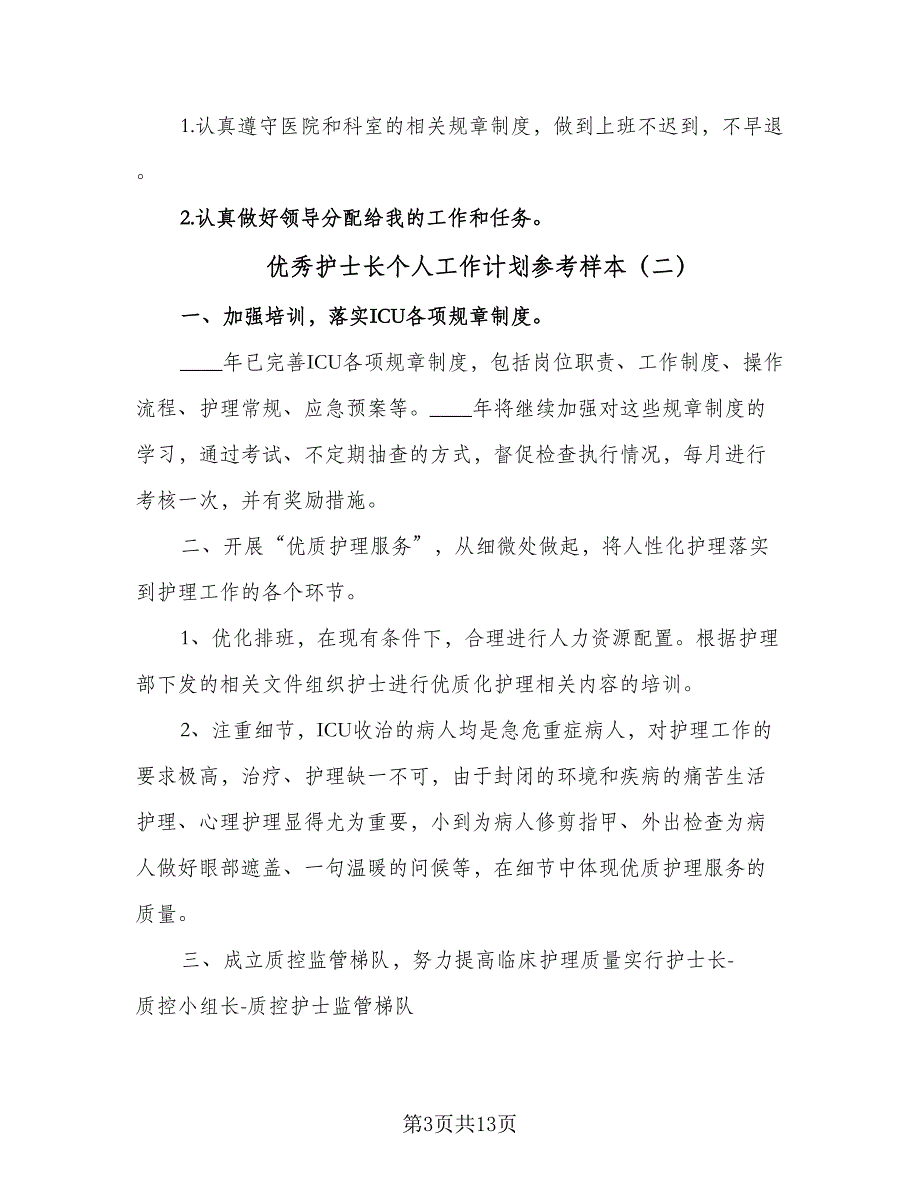 1.认真遵守医院和科室的相关规章制度，做到上班不迟到，不早退。

2.认真做好领导分配给我的工作和任务。

优秀护士长个人工作计划参考样本（二）

一、加强培训，落实ICU各项规章制度。

____年已完善ICU各项规章制度，包括岗位职责、工作制度、操作流程、护理常规、应急预案等。____年将继续加强对这些规章制度的学习，通过考试、不定期抽查的方式，督促检查执行情况，每月进行考核一次，并有奖励措施。

二、开展“优质护理服务”，从细微处做起，将人性化护理落实到护理工作的各个环节。

1、优化排班，在现有条件下，合理进行人力资源配置。根据护理部下发的相关文件组织护士进行优质化护理相关内容的培训。

2、注重细节，ICU收治的病人均是急危重症病人，对护理工作的要求极高，治疗、护理缺一不可，由于封闭的环境和疾病的痛苦生活护理、心理护理显得尤为重要，小到为病人修剪指甲、外出检查为病人做好眼部遮盖、一句温暖的问候等，在细节中体现优质护理服务的质量。

三、成立质控监管梯队，努力提高临床护理质量实行护士长-质控小组长-质控护士监管梯队

第3页共13页